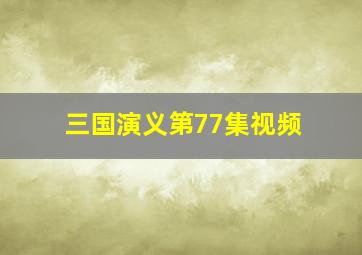 三国演义第77集视频